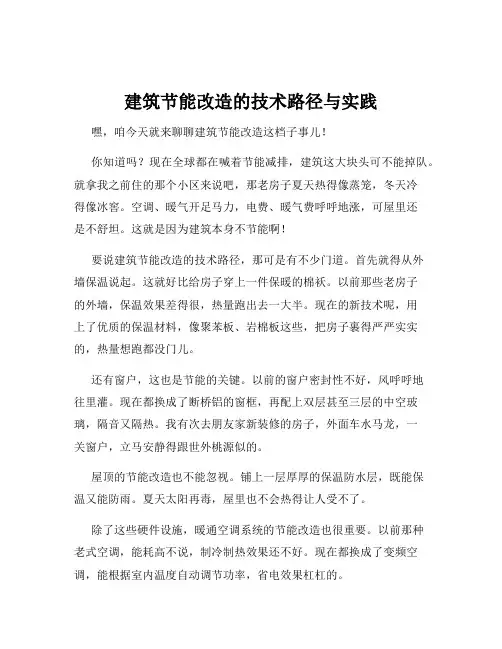 建筑节能改造的技术路径与实践

嘿，咱今天就来聊聊建筑节能改造这档子事儿！

你知道吗？现在全球都在喊着节能减排，建筑这大块头可不能掉队。就拿我之前住的那个小区来说吧，那老房子夏天热得像蒸笼，冬天冷得像冰窖。空调、暖气开足马力，电费、暖气费呼呼地涨，可屋里还是不舒坦。这就是因为建筑本身不节能啊！

要说建筑节能改造的技术路径，那可是有不少门道。首先就得从外墙保温说起。这就好比给房子穿上一件保暖的棉袄。以前那些老房子的外墙，保温效果差得很，热量跑出去一大半。现在的新技术呢，用上了优质的保温材料，像聚苯板、岩棉板这些，把房子裹得严严实实的，热量想跑都没门儿。

还有窗户，这也是节能的关键。以前的窗户密封性不好，风呼呼地往里灌。现在都换成了断桥铝的窗框，再配上双层甚至三层的中空玻璃，隔音又隔热。我有次去朋友家新装修的房子，外面车水马龙，一关窗户，立马安静得跟世外桃源似的。

屋顶的节能改造也不能忽视。铺上一层厚厚的保温防水层，既能保温又能防雨。夏天太阳再毒，屋里也不会热得让人受不了。

除了这些硬件设施，暖通空调系统的节能改造也很重要。以前那种老式空调，能耗高不说，制冷制热效果还不好。现在都换成了变频空调，能根据室内温度自动调节功率，省电效果杠杠的。